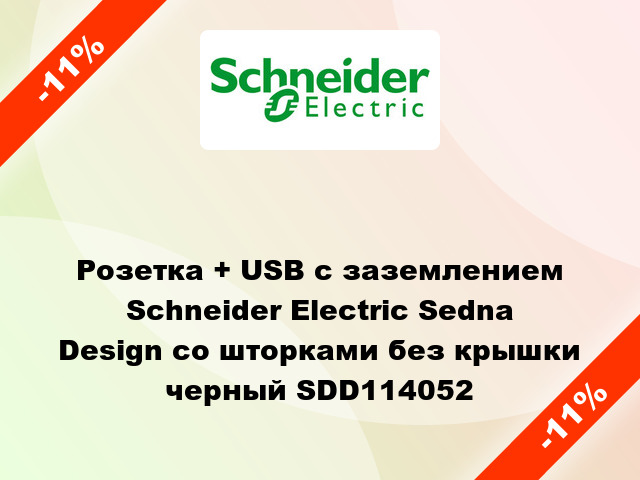 -11%

Schneider Electric

Розетка + USB с заземлением Schneider Electric Sedna Design со шторками без крышки черный SDD114052

-11%